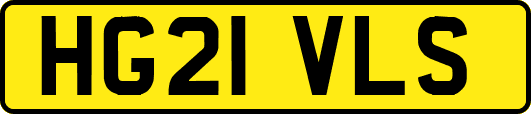 HG21 VLS